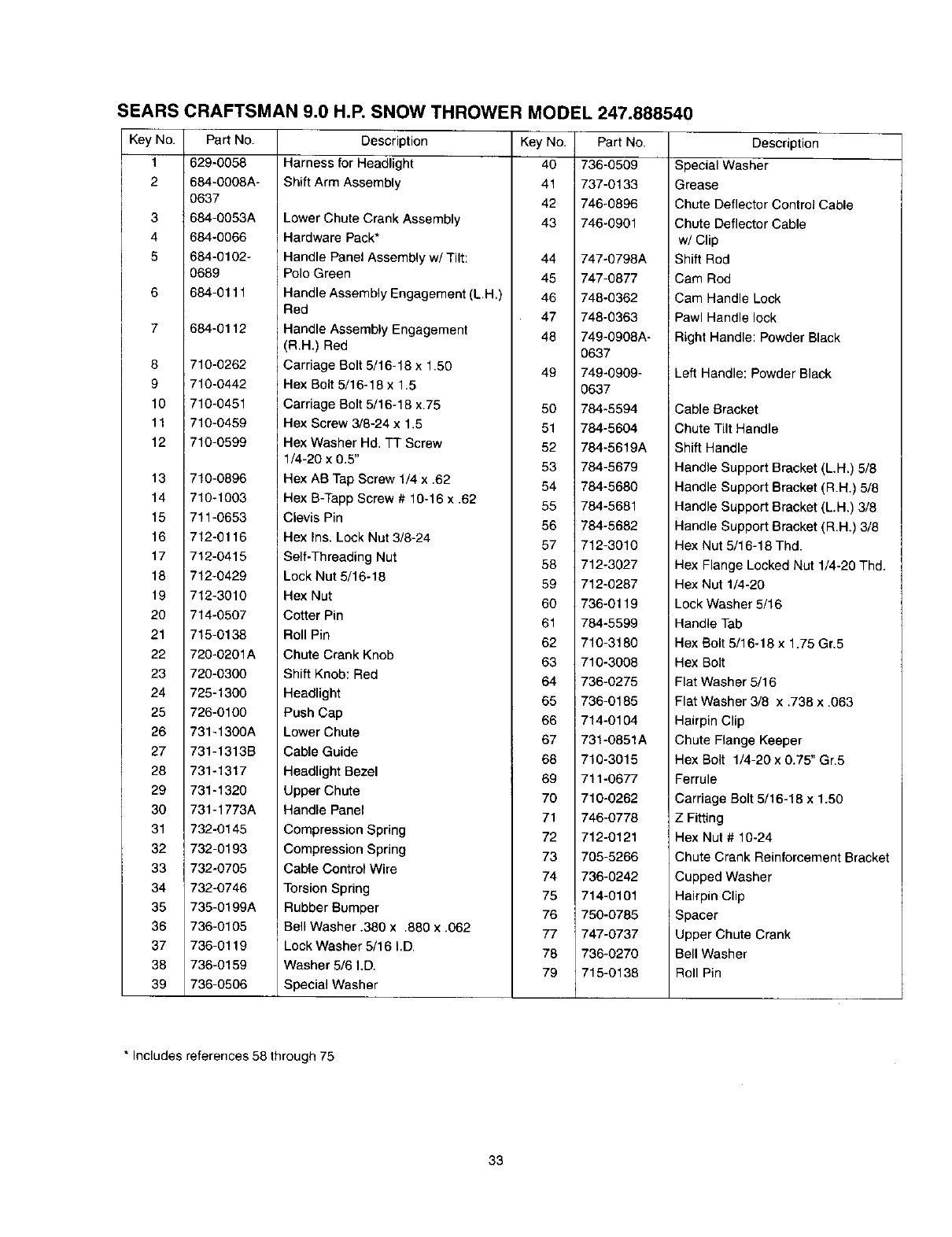 SEARS CRAFTSMAN 9.0 H.P. SNOW THROWER MODEL 247.888540

| Key No. | Part No. | Description |
|---|---|---|
| 1 | 629-0058 | Harness for Headlight |
| 2 | 684-0008A-0637 | Shift Arm Assembly |
| 3 | 684-0053A | Lower Chute Crank Assembly |
| 4 | 684-0066 | Hardware Pack* |
| 5 | 684-0102-0689 | Handle Panel Assembly w/ Tilt: Polo Green |
| 6 | 684-0111 | Handle Assembly Engagement (L.H.) Red |
| 7 | 684-0112 | Handle Assembly Engagement (R.H.) Red |
| 8 | 710-0262 | Carriage Bolt 5/16-18 x 1.50 |
| 9 | 710-0442 | Hex Bolt 5/16-18 x 1.5 |
| 10 | 710-0451 | Carriage Bolt 5/16-18 x.75 |
| 11 | 710-0459 | Hex Screw 3/8-24 x 1.5 |
| 12 | 710-0599 | Hex Washer Hd. TT Screw 1/4-20 x 0.5" |
| 13 | 710-0896 | Hex AB Tap Screw 1/4 x .62 |
| 14 | 710-1003 | Hex B-Tapp Screw # 10-16 x .62 |
| 15 | 711-0653 | Clevis Pin |
| 16 | 712-0116 | Hex Ins. Lock Nut 3/8-24 |
| 17 | 712-0415 | Self-Threading Nut |
| 18 | 712-0429 | Lock Nut 5/16-18 |
| 19 | 712-3010 | Hex Nut |
| 20 | 714-0507 | Cotter Pin |
| 21 | 715-0138 | Roll Pin |
| 22 | 720-0201A | Chute Crank Knob |
| 23 | 720-0300 | Shift Knob: Red |
| 24 | 725-1300 | Headlight |
| 25 | 726-0100 | Push Cap |
| 26 | 731-1300A | Lower Chute |
| 27 | 731-1313B | Cable Guide |
| 28 | 731-1317 | Headlight Bezel |
| 29 | 731-1320 | Upper Chute |
| 30 | 731-1773A | Handle Panel |
| 31 | 732-0145 | Compression Spring |
| 32 | 732-0193 | Compression Spring |
| 33 | 732-0705 | Cable Control Wire |
| 34 | 732-0746 | Torsion Spring |
| 35 | 735-0199A | Rubber Bumper |
| 36 | 736-0105 | Bell Washer .380 x .880 x .062 |
| 37 | 736-0119 | Lock Washer 5/16 I.D. |
| 38 | 736-0159 | Washer 5/6 I.D. |
| 39 | 736-0506 | Special Washer |

| Key No. | Part No. | Description |
|---|---|---|
| 40 | 736-0509 | Special Washer |
| 41 | 737-0133 | Grease |
| 42 | 746-0896 | Chute Deflector Control Cable |
| 43 | 746-0901 | Chute Deflector Cable w/ Clip |
| 44 | 747-0798A | Shift Rod |
| 45 | 747-0877 | Cam Rod |
| 46 | 748-0362 | Cam Handle Lock |
| 47 | 748-0363 | Pawl Handle lock |
| 48 | 749-0908A-0637 | Right Handle: Powder Black |
| 49 | 749-0909-0637 | Left Handle: Powder Black |
| 50 | 784-5594 | Cable Bracket |
| 51 | 784-5604 | Chute Tilt Handle |
| 52 | 784-5619A | Shift Handle |
| 53 | 784-5679 | Handle Support Bracket (L.H.) 5/8 |
| 54 | 784-5680 | Handle Support Bracket (R.H.) 5/8 |
| 55 | 784-5681 | Handle Support Bracket (L.H.) 3/8 |
| 56 | 784-5682 | Handle Support Bracket (R.H.) 3/8 |
| 57 | 712-3010 | Hex Nut 5/16-18 Thd. |
| 58 | 712-3027 | Hex Flange Locked Nut 1/4-20 Thd. |
| 59 | 712-0287 | Hex Nut 1/4-20 |
| 60 | 736-0119 | Lock Washer 5/16 |
| 61 | 784-5599 | Handle Tab |
| 62 | 710-3180 | Hex Bolt 5/16-18 x 1.75 Gr.5 |
| 63 | 710-3008 | Hex Bolt |
| 64 | 736-0275 | Flat Washer 5/16 |
| 65 | 736-0185 | Flat Washer 3/8 x .738 x .063 |
| 66 | 714-0104 | Hairpin Clip |
| 67 | 731-0851A | Chute Flange Keeper |
| 68 | 710-3015 | Hex Bolt 1/4-20 x 0.75" Gr.5 |
| 69 | 711-0677 | Ferrule |
| 70 | 710-0262 | Carriage Bolt 5/16-18 x 1.50 |
| 71 | 746-0778 | Z Fitting |
| 72 | 712-0121 | Hex Nut # 10-24 |
| 73 | 705-5266 | Chute Crank Reinforcement Bracket |
| 74 | 736-0242 | Cupped Washer |
| 75 | 714-0101 | Hairpin Clip |
| 76 | 750-0785 | Spacer |
| 77 | 747-0737 | Upper Chute Crank |
| 78 | 736-0270 | Bell Washer |
| 79 | 715-0138 | Roll Pin |

* Includes references 58 through 75

33